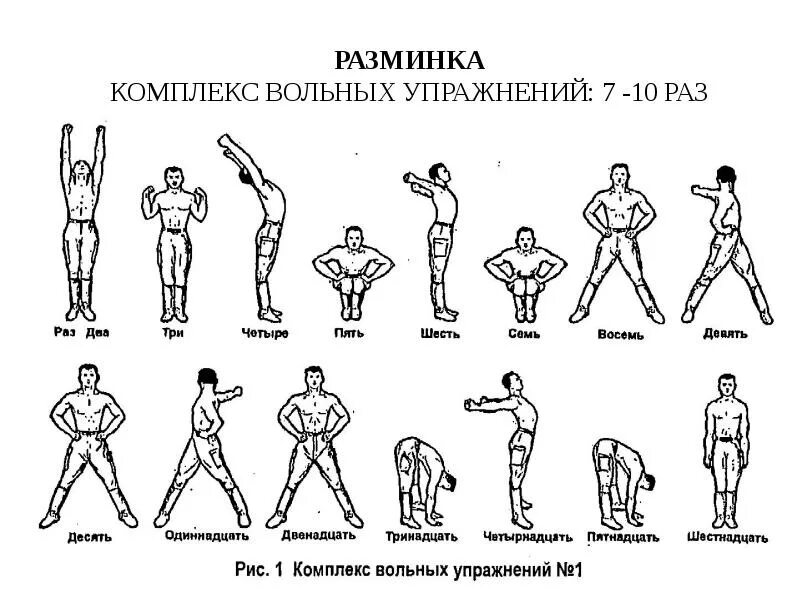 РАЗМИНКА
КОМПЛЕКС ВОЛЬНЫХ УПРАЖНЕНИЙ: 7 -10 РАЗ

Раз Два
Три
Четыре
Пять
Шесть
Семь
Восемь
Девять

Десять
Одиннадцать
Двенадцать
Тринадцать
Четырнадцать
Пятнадцать
Шестнадцать

Рис. 1 Комплекс вольных упражнений №1